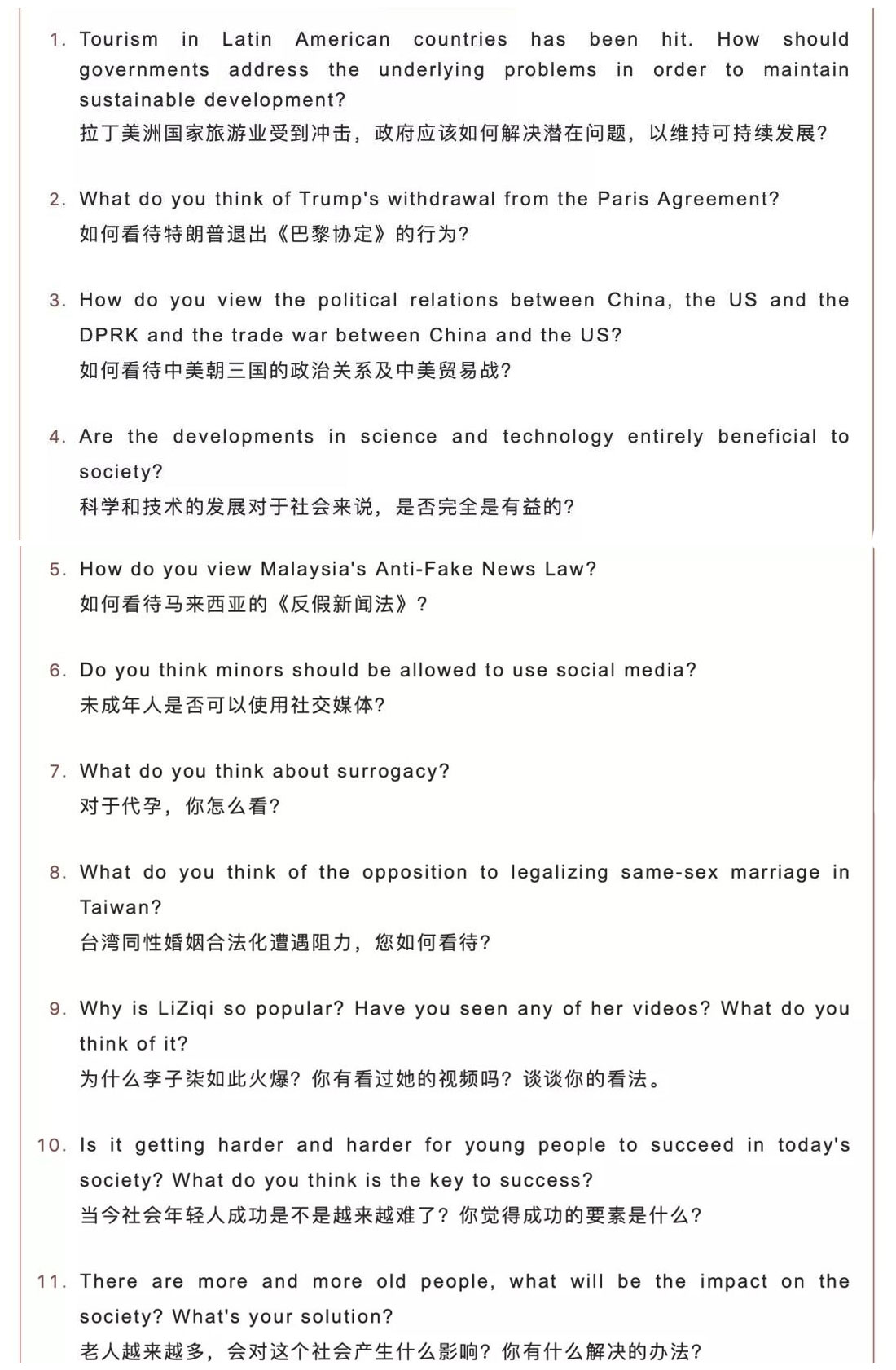 1. Tourism in Latin American countries has been hit. How should governments address the underlying problems in order to maintain sustainable development?
拉丁美洲国家旅游业受到冲击，政府应该如何解决潜在问题，以维持可持续发展？

2. What do you think of Trump's withdrawal from the Paris Agreement?
如何看待特朗普退出《巴黎协定》的行为？

3. How do you view the political relations between China, the US and the DPRK and the trade war between China and the US?
如何看待中美朝三国的政治关系及中美贸易战？

4. Are the developments in science and technology entirely beneficial to society?
科学和技术的发展对于社会来说，是否完全是有益的？

5. How do you view Malaysia's Anti-Fake News Law?
如何看待马来西亚的《反假新闻法》？

6. Do you think minors should be allowed to use social media?
未成年人是否可以使用社交媒体？

7. What do you think about surrogacy?
对于代孕，你怎么看？

8. What do you think of the opposition to legalizing same-sex marriage in Taiwan?
台湾同性婚姻合法化遭遇阻力，您如何看待？

9. Why is LiZiqi so popular? Have you seen any of her videos? What do you think of it?
为什么李子柒如此火爆？你有看过她的视频吗？谈谈你的看法。

10. Is it getting harder and harder for young people to succeed in today's society? What do you think is the key to success?
当今社会年轻人成功是不是越来越难了？你觉得成功的要素是什么？

11. There are more and more old people, what will be the impact on the society? What's your solution?
老人越来越多，会对这个社会产生什么影响？你有什么解决的办法？